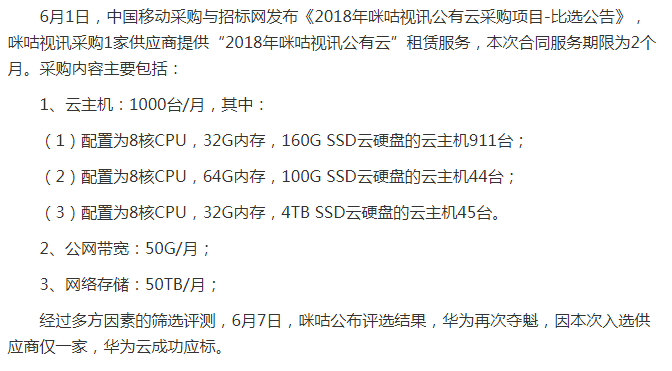 6月1日，中国移动采购与招标网发布《2018年咪咕视讯公有云采购项目-比选公告》，咪咕视讯采购1家供应商提供“2018年咪咕视讯公有云”租赁服务，本次合同服务期限为2个月。采购内容主要包括：

1、云主机：1000台/月，其中：

（1）配置为8核CPU，32G内存，160G SSD云硬盘的云主机911台；

（2）配置为8核CPU，64G内存，100G SSD云硬盘的云主机44台；

（3）配置为8核CPU，32G内存，4TB SSD云硬盘的云主机45台。

2、公网带宽：50G/月；

3、网络存储：50TB/月；

经过多方因素的筛选评测，6月7日，咪咕公布评选结果，华为再次夺魁，因本次入选供应商仅一家，华为云成功应标。